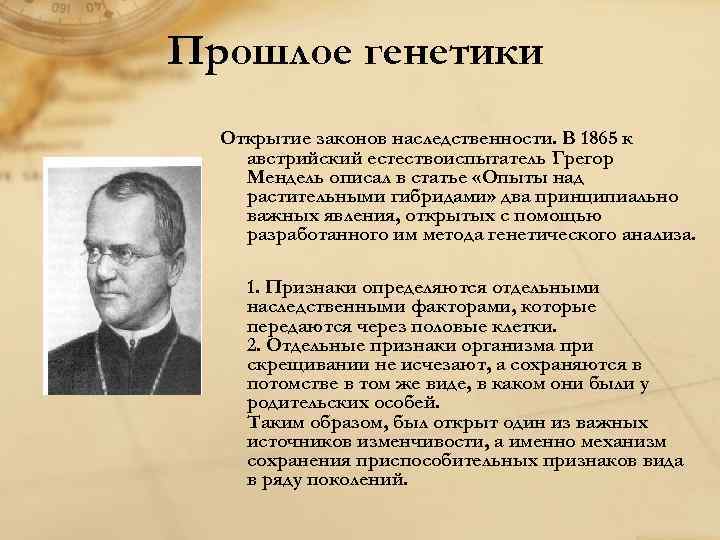 Прошлое генетики

Открытие законов наследственности. В 1865 к австрийский естествоиспытатель Грегор Мендель описал в статье «Опыты над растительными гибридами» два принципиально важных явления, открытых с помощью разработанного им метода генетического анализа.

1. Признаки определяются отдельными наследственными факторами, которые передаются через половые клетки.
2. Отдельные признаки организма при скрещивании не исчезают, а сохраняются в потомстве в том же виде, в каком они были у родительских особей.
Таким образом, был открыт один из важных источников изменчивости, а именно механизм сохранения приспособительных признаков вида в ряду поколений.